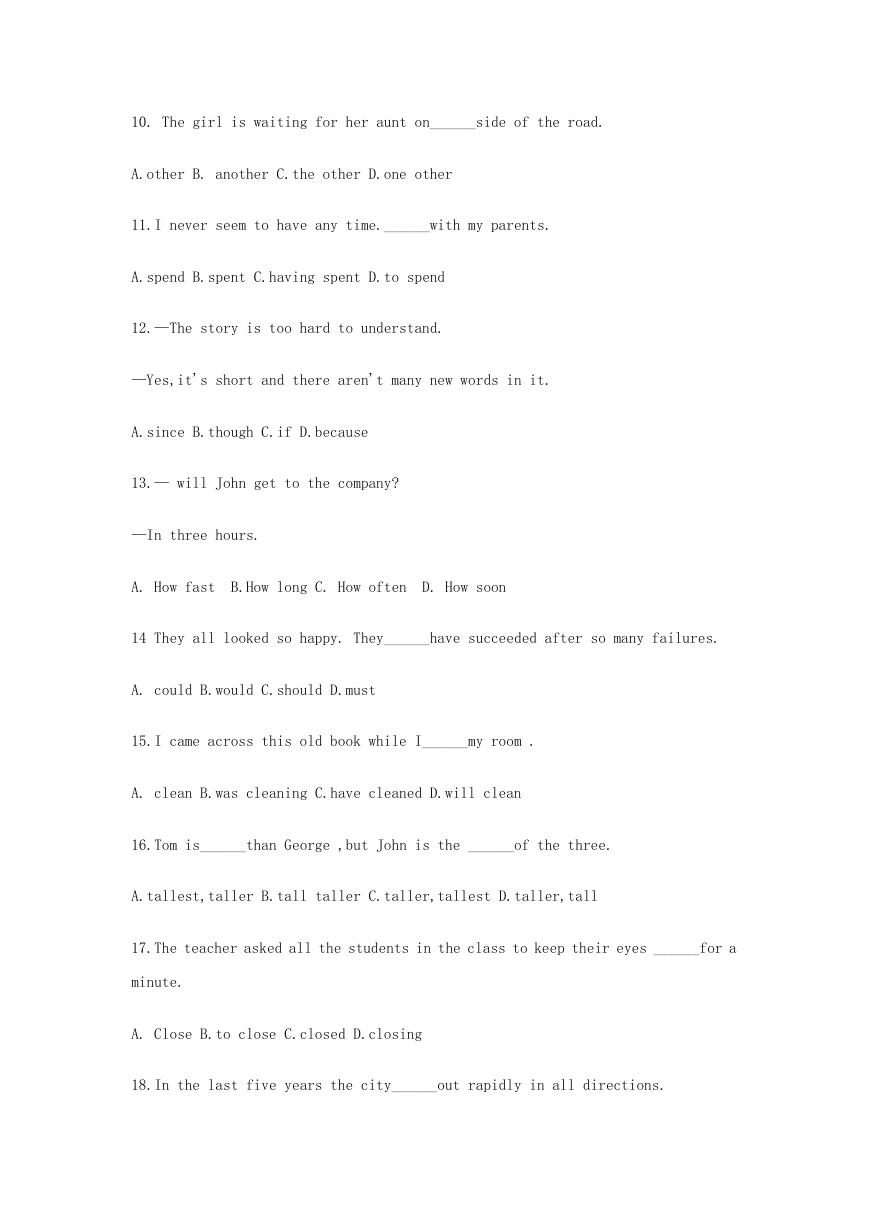 10. The girl is waiting for her aunt on______side of the road.

A.other B. another C.the other D.one other

11.I never seem to have any time.______with my parents.

A.spend B.spent C.having spent D.to spend

12.—The story is too hard to understand.

—Yes,it's short and there aren't many new words in it.

A.since B.though C.if D.because

13.— will John get to the company?

—In three hours.

A. How fast B.How long C. How often D. How soon

14 They all looked so happy. They______have succeeded after so many failures.

A. could B.would C.should D.must

15.I came across this old book while I______my room .

A. clean B.was cleaning C.have cleaned D.will clean

16.Tom is______than George ,but John is the ______of the three.

A.tallest,taller B.tall taller C.taller,tallest D.taller,tall

17.The teacher asked all the students in the class to keep their eyes ______for a minute.

A. Close B.to close C.closed D.closing

18.In the last five years the city______out rapidly in all directions.